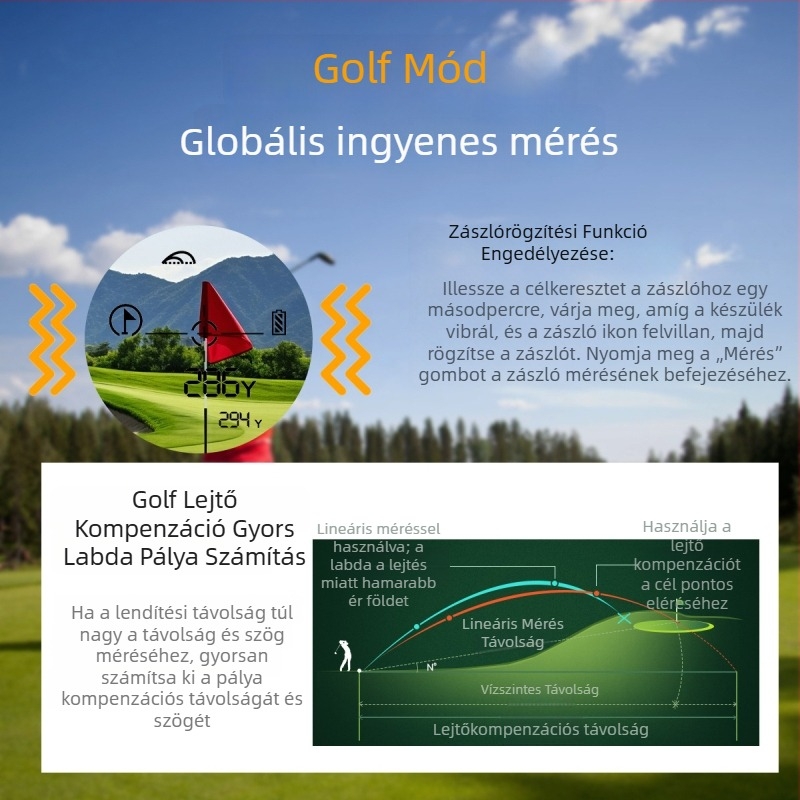 Golf Mód

Globális ingyenes mérés

286Y

294 Y

Zászlórögzítési Funkció Engedélyezése:

Illessze a célkeresztet a zászlóhoz egy másodpercre, várja meg, amíg a készülék vibrál, és a zászló ikon felvillan, majd rögzítse a zászlót. Nyomja meg a „Mérés" gombot a zászló mérésének befejezéséhez.

Golf Lejtő Kompenzáció Gyors Labda Pálya Számítás

Ha a lendítési távolság túl nagy a távolság és szög méréséhez, gyorsan számítsa ki a pálya kompenzációs távolságát és szögét

Lineáris méréssel használva; a labda a lejtés miatt hamarabb ér földet

Használja a lejtő kompenzációt a cél pontos eléréséhez

Lineáris Mérés Távolság

N°

Vízszintes Távolság

Lejtőkompenzációs távolság